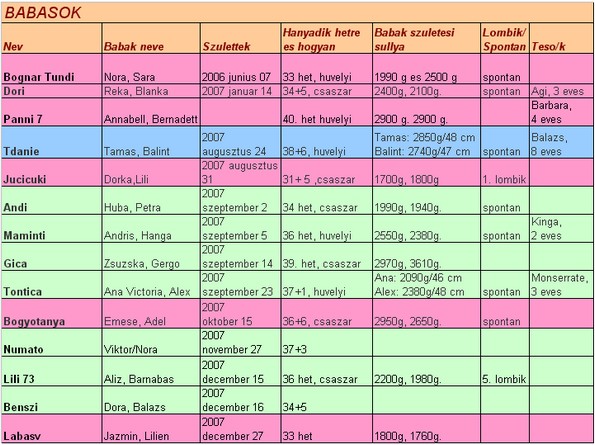 BABASOK

| Nev | Babak neve | Szulettek | Hanyadik hetre es hogyan | Babak szuletesi sullya | Lombik/ Spontan | Teso/k |
|---|---|---|---|---|---|---|
| Bognar Tundi | Nora, Sara | 2006 junius 07 | 33 het, huvelyi | 1990 g es 2500 g | spontan | |
| Dori | Reka, Blanka | 2007 januar 14 | 34+5, csaszar | 2400g, 2100g. | spontan | Agi, 3 eves |
| Panni 7 | Annabell, Bernadett | | 40. het huvelyi | 2900 g. 2900 g. | | Barbara, 4 eves |
| Tdanie | Tamas, Balint | 2007 augusztus 24 | 38+6, huvelyi | Tamas: 2850g/48 cm Balint: 2740g/47 cm | spontan | Balazs, 8 eves |
| Jucicuki | Dorka,Lili | 2007 augusztus 31 | 31+ 5 ,csaszar | 1700g, 1800g | 1. lombik | |
| Andi | Huba, Petra | 2007 szeptember 2 | 34 het, csaszar | 1990g, 1940g. | spontan | |
| Maminti | Andris, Hanga | 2007 szeptember 5 | 36 het, huvelyi | 2550g, 2380g. | spontan | Kinga, 2 eves |
| Gica | Zsuzska, Gergo | 2007 szeptember 14 | 39. het, csaszar | 2970g, 3610g. | | |
| Tontica | Ana Victoria, Alex | 2007 szeptember 23 | 37+1, huvelyi | Ana: 2090g/46 cm Alex: 2380g/48 cm | spontan | Monserrate, 3 eves |
| Bogyotanya | Emese, Adel | 2007 oktober 15 | 36+6, csaszar | 2950g, 2650g. | spontan | |
| Numato | Viktor/Nora | 2007 november 27 | 37+3 | | | |
| Lili 73 | Aliz, Barnabas | 2007 december 15 | 36 het, csaszar | 2200g, 1980g. | 5. lombik | |
| Benszi | Dora, Balazs | 2007 december 16 | 34+5 | | | |
| Labasv | Jazmin, Lilien | 2007 december 27 | 33 het | 1800g, 1760g. | | |